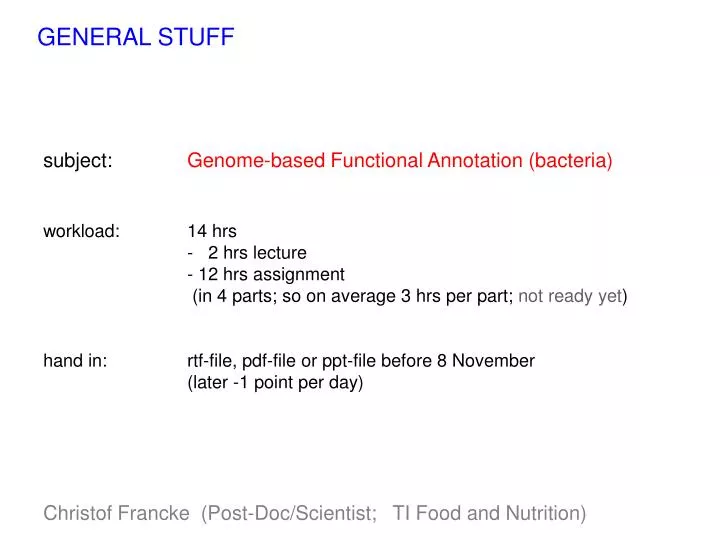 GENERAL STUFF

subject: Genome-based Functional Annotation (bacteria)

workload: 14 hrs
- 2 hrs lecture
- 12 hrs assignment
(in 4 parts; so on average 3 hrs per part; not ready yet)

hand in: rtf-file, pdf-file or ppt-file before 8 November
(later -1 point per day)

Christof Francke (Post-Doc/Scientist; TI Food and Nutrition)